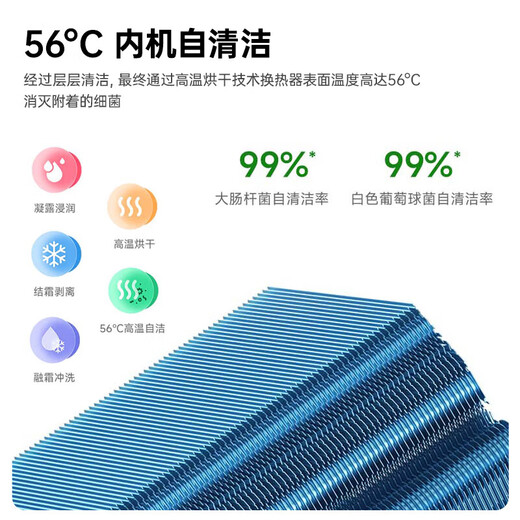 56°C 内机自清洁

经过层层清洁, 最终通过高温烘干技术换热器表面温度高达56°C 消灭附着的细菌

凝露浸润

高温烘干

结霜剥离

56°C高温自洁

融霜冲洗

99%*
大肠杆菌自清洁率

99%*
白色葡萄球菌自清洁率